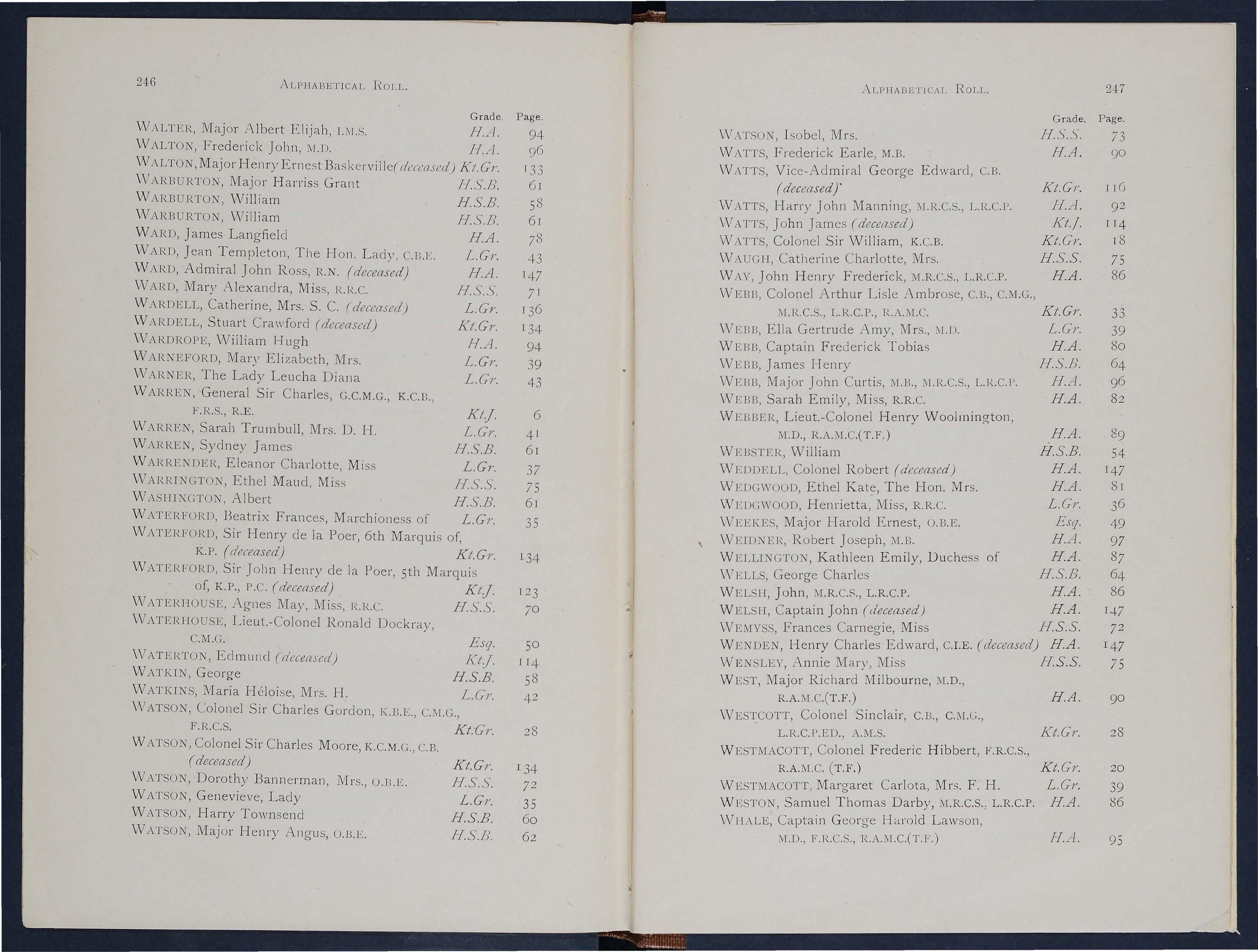 246 ALPHABETICAL ROLL.

| | Grade. | Page. |
|---|---|---|
| WALTER, Major Albert Elijah, I.M.S. | H.A. | 94 |
| WALTON, Frederick John, M.D. | H.A. | 96 |
| WALTON, Major Henry Ernest Baskerville (deceased) | Kt.Gr. | 133 |
| WARBURTON, Major Harriss Grant | H.S.B. | 61 |
| WARBURTON, William | H.S.B. | 58 |
| WARBURTON, William | H.S.B. | 61 |
| WARD, James Langfield | H.A. | 78 |
| WARD, Jean Templeton, The Hon. Lady, C.B.E. | L.Gr. | 43 |
| WARD, Admiral John Ross, R.N. (deceased) | H.A. | 147 |
| WARD, Mary Alexandra, Miss, R.R.C. | H.S.S. | 71 |
| WARDELL, Catherine, Mrs. S. C. (deceased) | L.Gr. | 136 |
| WARDELL, Stuart Crawford (deceased) | Kt.Gr. | 134 |
| WARDROPE, William Hugh | H.A. | 94 |
| WARNEFORD, Mary Elizabeth, Mrs. | L.Gr. | 39 |
| WARNER, The Lady Leucha Diana | L.Gr. | 43 |
| WARREN, General Sir Charles, G.C.M.G., K.C.B., F.R.S., R.E. | Kt.J. | 6 |
| WARREN, Sarah Trumbull, Mrs. D. H. | L.Gr. | 41 |
| WARREN, Sydney James | H.S.B. | 61 |
| WARRENDER, Eleanor Charlotte, Miss | L.Gr. | 37 |
| WARRINGTON, Ethel Maud, Miss | H.S.S. | 75 |
| WASHINGTON, Albert | H.S.B. | 61 |
| WATERFORD, Beatrix Frances, Marchioness of | L.Gr. | 35 |
| WATERFORD, Sir Henry de la Poer, 6th Marquis of, K.P. (deceased) | Kt.Gr. | 134 |
| WATERFORD, Sir John Henry de la Poer, 5th Marquis of, K.P., P.C. (deceased) | Kt.J. | 123 |
| WATERHOUSE, Agnes May, Miss, R.R.C. | H.S.S. | 70 |
| WATERHOUSE, Lieut.-Colonel Ronald Dockray, C.M.G. | Esq. | 50 |
| WATERTON, Edmund (deceased) | Kt.J. | 114 |
| WATKIN, George | H.S.B. | 58 |
| WATKINS, Maria Héloise, Mrs. H. | L.Gr. | 42 |
| WATSON, Colonel Sir Charles Gordon, K.B.E., C.M.G., F.R.C.S. | Kt.Gr. | 28 |
| WATSON, Colonel Sir Charles Moore, K.C.M.G., C.B. (deceased) | Kt.Gr. | 134 |
| WATSON, Dorothy Bannerman, Mrs., O.B.E. | H.S.S. | 72 |
| WATSON, Genevieve, Lady | L.Gr. | 35 |
| WATSON, Harry Townsend | H.S.B. | 60 |
| WATSON, Major Henry Angus, O.B.E. | H.S.B. | 62 |

ALPHABETICAL ROLL. 247

| | Grade. | Page. |
|---|---|---|
| WATSON, Isobel, Mrs. | H.S.S. | 73 |
| WATTS, Frederick Earle, M.B. | H.A. | 90 |
| WATTS, Vice-Admiral George Edward, C.B. (deceased) | Kt.Gr. | 116 |
| WATTS, Harry John Manning, M.R.C.S., L.R.C.P. | H.A. | 92 |
| WATTS, John James (deceased) | Kt.J. | 114 |
| WATTS, Colonel Sir William, K.C.B. | Kt.Gr. | 18 |
| WAUGH, Catherine Charlotte, Mrs. | H.S.S. | 75 |
| WAY, John Henry Frederick, M.R.C.S., L.R.C.P. | H.A. | 86 |
| WEBB, Colonel Arthur Lisle Ambrose, C.B., C.M.G., M.R.C.S., L.R.C.P., R.A.M.C. | Kt.Gr. | 33 |
| WEBB, Ella Gertrude Amy, Mrs., M.D. | L.Gr. | 39 |
| WEBB, Captain Frederick Tobias | H.A. | 80 |
| WEBB, James Henry | H.S.B. | 64 |
| WEBB, Major John Curtis, M.B., M.R.C.S., L.R.C.P. | H.A. | 96 |
| WEBB, Sarah Emily, Miss, R.R.C. | H.A. | 82 |
| WEBBER, Lieut.-Colonel Henry Woolmington, M.D., R.A.M.C.(T.F.) | H.A. | 89 |
| WEBSTER, William | H.S.B. | 54 |
| WEDDELL, Colonel Robert (deceased) | H.A. | 147 |
| WEDGWOOD, Ethel Kate, The Hon. Mrs. | H.A. | 81 |
| WEDGWOOD, Henrietta, Miss, R.R.C. | L.Gr. | 36 |
| WEEKES, Major Harold Ernest, O.B.E. | Esq. | 49 |
| WEIDNER, Robert Joseph, M.B. | H.A. | 97 |
| WELLINGTON, Kathleen Emily, Duchess of | H.A. | 87 |
| WELLS, George Charles | H.S.B. | 64 |
| WELSH, John, M.R.C.S., L.R.C.P. | H.A. | 86 |
| WELSH, Captain John (deceased) | H.A. | 147 |
| WEMYSS, Frances Carnegie, Miss | H.S.S. | 72 |
| WENDEN, Henry Charles Edward, C.I.E. (deceased) | H.A. | 147 |
| WENSLEY, Annie Mary, Miss | H.S.S. | 75 |
| WEST, Major Richard Milbourne, M.D., R.A.M.C.(T.F.) | H.A. | 90 |
| WESTCOTT, Colonel Sinclair, C.B., C.M.G., L.R.C.P.ED., A.M.S. | Kt.Gr. | 28 |
| WESTMACOTT, Colonel Frederic Hibbert, F.R.C.S., R.A.M.C. (T.F.) | Kt.Gr. | 20 |
| WESTMACOTT, Margaret Carlota, Mrs. F. H. | L.Gr. | 39 |
| WESTON, Samuel Thomas Darby, M.R.C.S., L.R.C.P. | H.A. | 86 |
| WHALE, Captain George Harold Lawson, M.D., F.R.C.S., R.A.M.C.(T.F.) | H.A. | 95 |